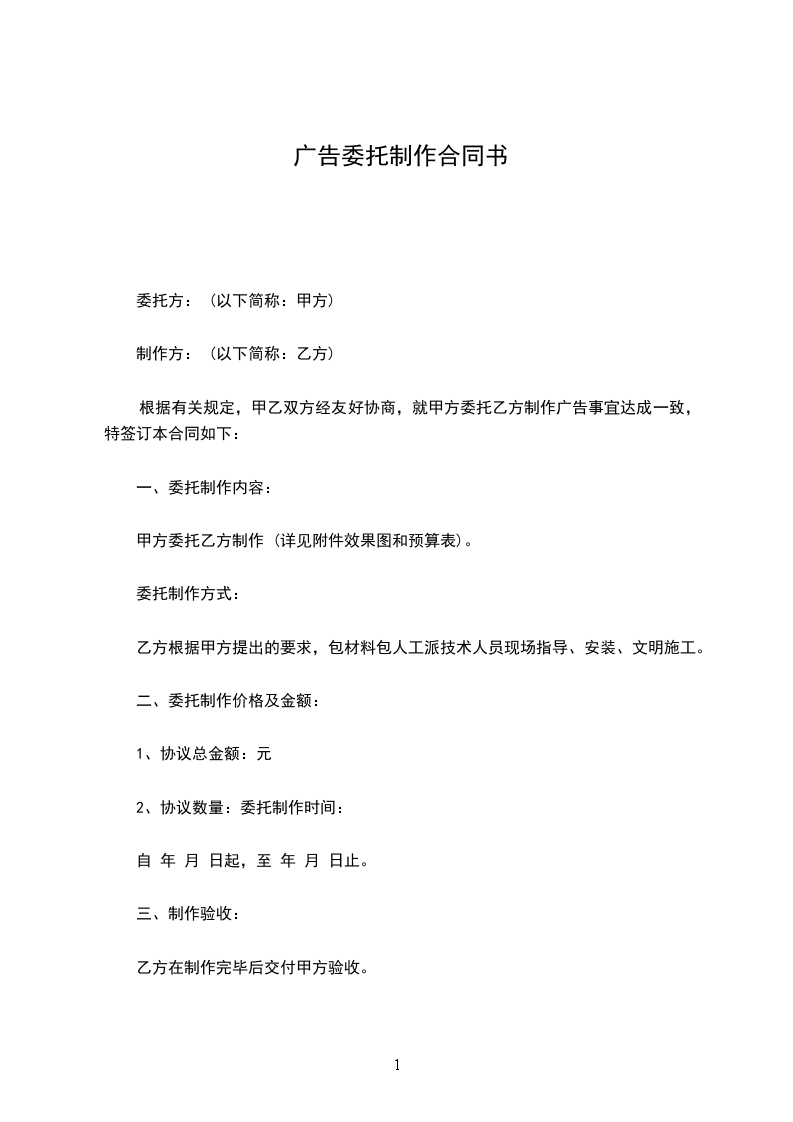 广告委托制作合同书

委托方：（以下简称：甲方）

制作方：（以下简称：乙方）

根据有关规定，甲乙双方经友好协商，就甲方委托乙方制作广告事宜达成一致，特签订本合同如下：

一、委托制作内容：

甲方委托乙方制作（详见附件效果图和预算表）。

委托制作方式：

乙方根据甲方提出的要求，包材料包人工派技术人员现场指导、安装、文明施工。

二、委托制作价格及金额：

1、协议总金额：元

2、协议数量：委托制作时间：

自 年 月 日起，至 年 月 日止。

三、制作验收：

乙方在制作完毕后交付甲方验收。

1